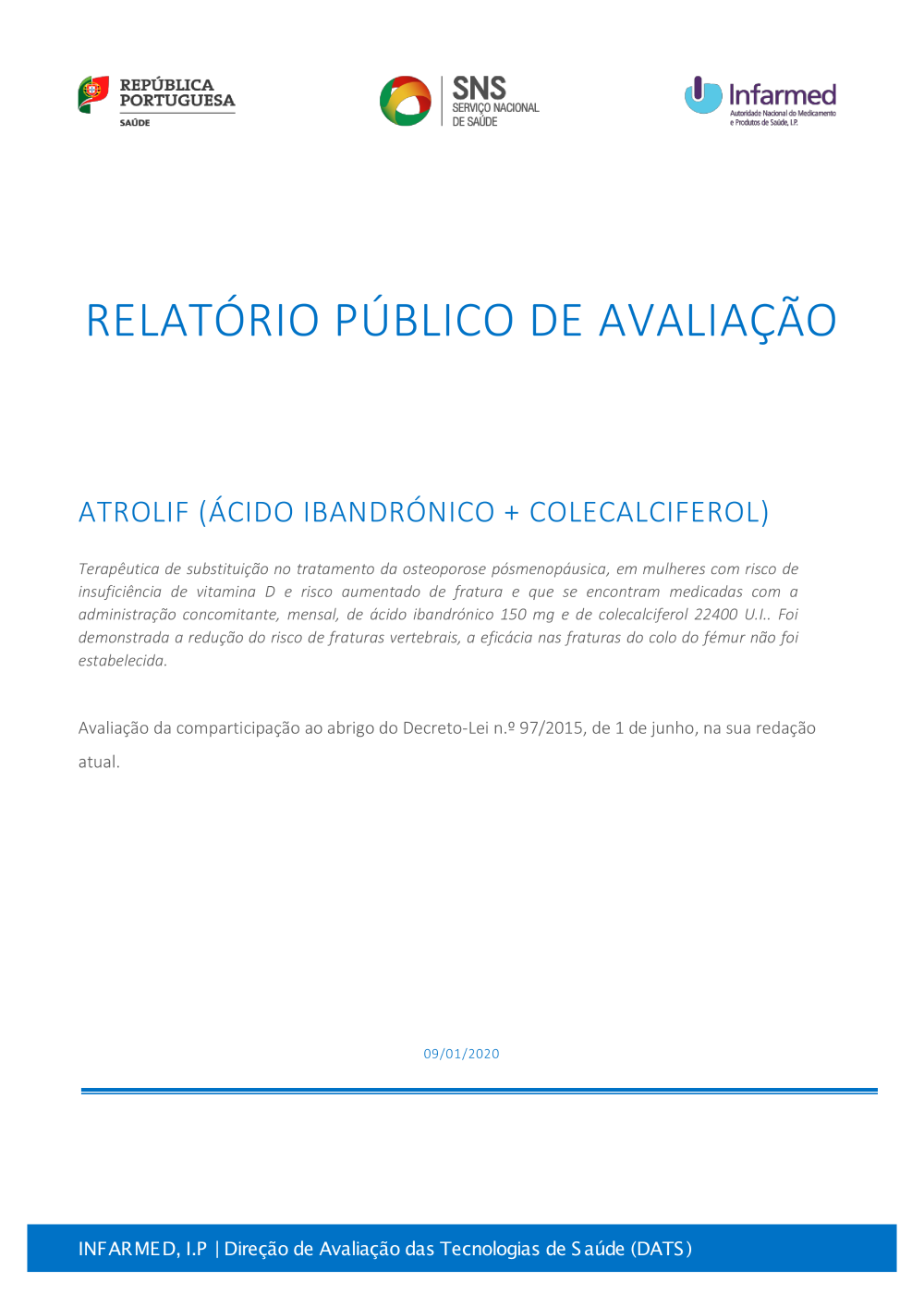 REPÚBLICA PORTUGUESA
SAÚDE

SNS
SERVIÇO NACIONAL DE SAÚDE

Infarmed
Autoridade Nacional do Medicamento e Produtos de Saúde, I.P.

RELATÓRIO PÚBLICO DE AVALIAÇÃO

ATROLIF (ÁCIDO IBANDRÓNICO + COLECALCIFEROL)

Terapêutica de substituição no tratamento da osteoporose pósmenopáusica, em mulheres com risco de insuficiência de vitamina D e risco aumentado de fratura e que se encontram medicadas com a administração concomitante, mensal, de ácido ibandrónico 150 mg e de colecalciferol 22400 U.I.. Foi demonstrada a redução do risco de fraturas vertebrais, a eficácia nas fraturas do colo do fémur não foi estabelecida.

Avaliação da comparticipação ao abrigo do Decreto-Lei n.º 97/2015, de 1 de junho, na sua redação atual.

09/01/2020

INFARMED, I.P | Direção de Avaliação das Tecnologias de Saúde (DATS)